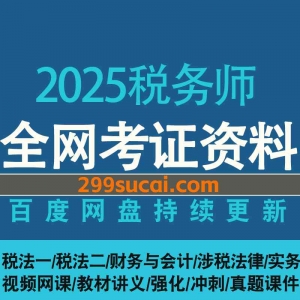 2025税务师
全网考证资料
299sucai.com
百度网盘持续更新

税法一/税法二/财务与会计/涉税法律/实务
视频网课/教材讲义/强化/冲刺/真题课件